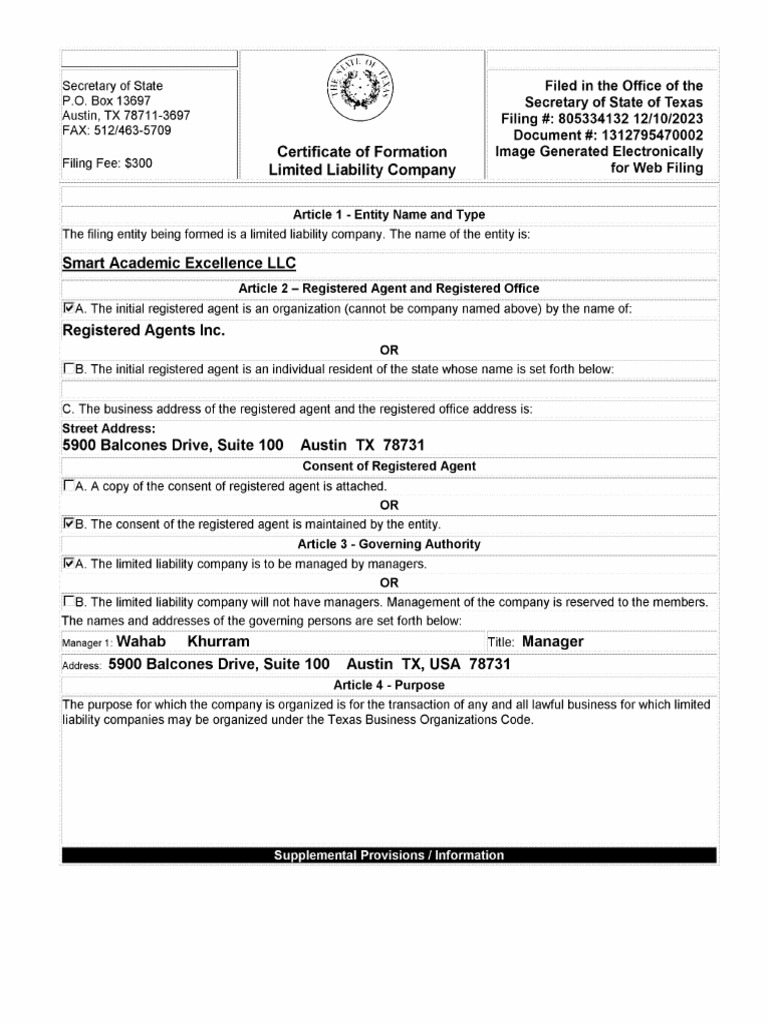 Secretary of State
P.O. Box 13697
Austin, TX 78711-3697
FAX: 512/463-5709

Filing Fee: $300

THE STATE OF TEXAS

Certificate of Formation
Limited Liability Company

Filed in the Office of the
Secretary of State of Texas
Filing #: 805334132 12/10/2023
Document #: 1312795470002
Image Generated Electronically
for Web Filing

Article 1 - Entity Name and Type

The filing entity being formed is a limited liability company. The name of the entity is:

Smart Academic Excellence LLC

Article 2 – Registered Agent and Registered Office

☑A. The initial registered agent is an organization (cannot be company named above) by the name of:

Registered Agents Inc.

OR

☐B. The initial registered agent is an individual resident of the state whose name is set forth below:

C. The business address of the registered agent and the registered office address is:

Street Address:
5900 Balcones Drive, Suite 100 Austin TX 78731

Consent of Registered Agent

☐A. A copy of the consent of registered agent is attached.

OR

☑B. The consent of the registered agent is maintained by the entity.

Article 3 - Governing Authority

☑A. The limited liability company is to be managed by managers.

OR

☐B. The limited liability company will not have managers. Management of the company is reserved to the members.

The names and addresses of the governing persons are set forth below:

Manager 1: Wahab Khurram Title: Manager

Address: 5900 Balcones Drive, Suite 100 Austin TX, USA 78731

Article 4 - Purpose

The purpose for which the company is organized is for the transaction of any and all lawful business for which limited liability companies may be organized under the Texas Business Organizations Code.

Supplemental Provisions / Information